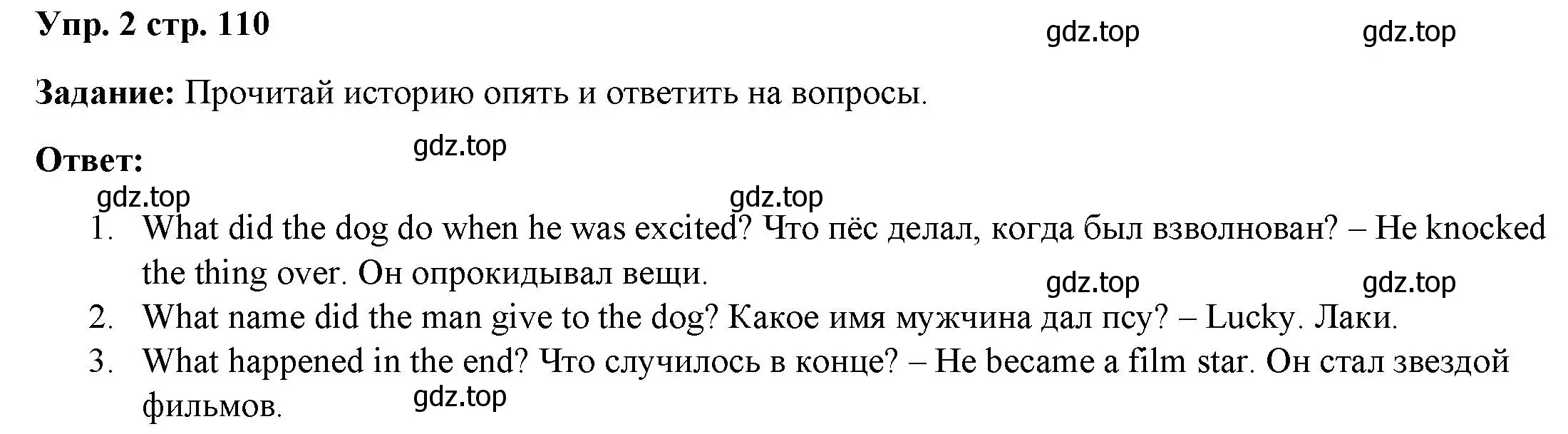 Упр. 2 стр. 110

gdz.top gdz.top

Задание: Прочитай историю опять и ответить на вопросы.

gdz.top

Ответ:

gdz.top gdz.top

1. What did the dog do when he was excited? Что пёс делал, когда был взволнован? – He knocked the thing over. Он опрокидывал вещи.

gdz.top gdz.top

2. What name did the man give to the dog? Какое имя мужчина дал псу? – Lucky. Лаки.
3. What happened in the end? Что случилось в конце? – He became a film star. Он стал звездой фильмов.

gdz.top